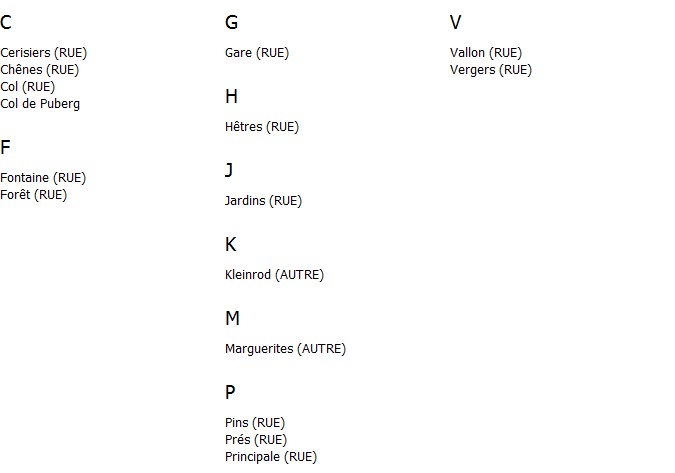 C

Cerisiers (RUE)
Chênes (RUE)
Col (RUE)
Col de Puberg

F

Fontaine (RUE)
Forêt (RUE)

G

Gare (RUE)

H

Hêtres (RUE)

J

Jardins (RUE)

K

Kleinrod (AUTRE)

M

Marguerites (AUTRE)

P

Pins (RUE)
Prés (RUE)
Principale (RUE)

V

Vallon (RUE)
Vergers (RUE)